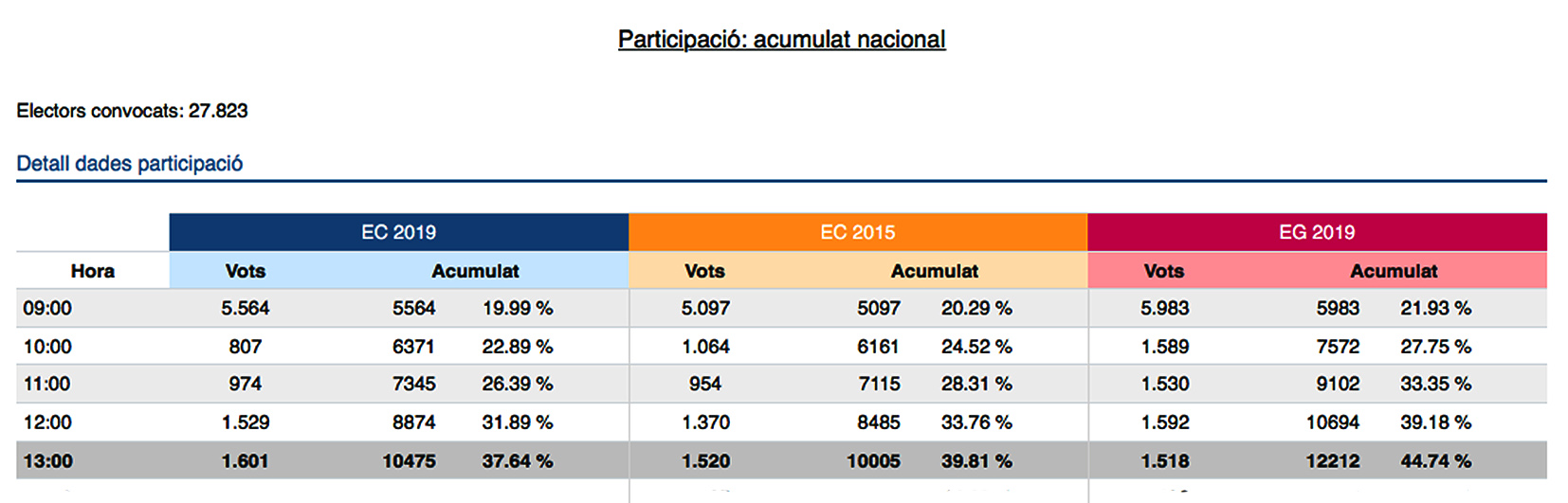 Participació: acumulat nacional

Electors convocats: 27.823

Detall dades participació

| | EC 2019 | | | EC 2015 | | | EG 2019 | | |
|---|---|---|---|---|---|---|---|---|---|
| Hora | Vots | Acumulat | | Vots | Acumulat | | Vots | Acumulat | |
| 09:00 | 5.564 | 5564 | 19.99 % | 5.097 | 5097 | 20.29 % | 5.983 | 5983 | 21.93 % |
| 10:00 | 807 | 6371 | 22.89 % | 1.064 | 6161 | 24.52 % | 1.589 | 7572 | 27.75 % |
| 11:00 | 974 | 7345 | 26.39 % | 954 | 7115 | 28.31 % | 1.530 | 9102 | 33.35 % |
| 12:00 | 1.529 | 8874 | 31.89 % | 1.370 | 8485 | 33.76 % | 1.592 | 10694 | 39.18 % |
| 13:00 | 1.601 | 10475 | 37.64 % | 1.520 | 10005 | 39.81 % | 1.518 | 12212 | 44.74 % |